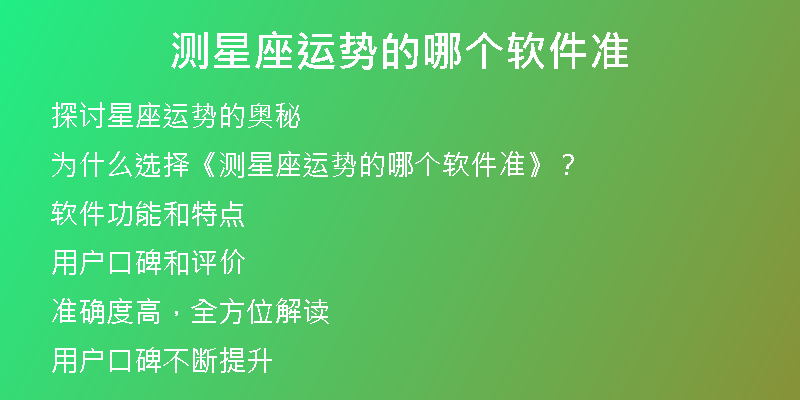 测星座运势的哪个软件准

探讨星座运势的奥秘

为什么选择《测星座运势的哪个软件准》？

软件功能和特点

用户口碑和评价

准确度高，全方位解读

用户口碑不断提升